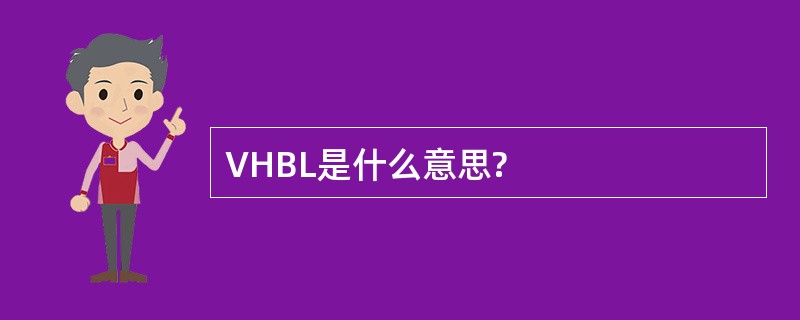 VHBL是什么意思?